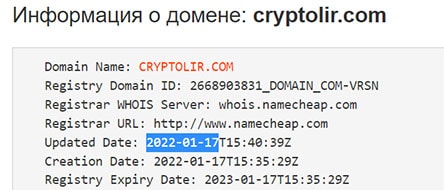 Информация о домене: cryptolir.com

Domain Name: CRYPTOLIR.COM
Registry Domain ID: 2668903831_DOMAIN_COM-VRSN
Registrar WHOIS Server: whois.namecheap.com
Registrar URL: http://www.namecheap.com
Updated Date: 2022-01-17T15:40:39Z
Creation Date: 2022-01-17T15:35:29Z
Registry Expiry Date: 2023-01-17T15:35:29Z